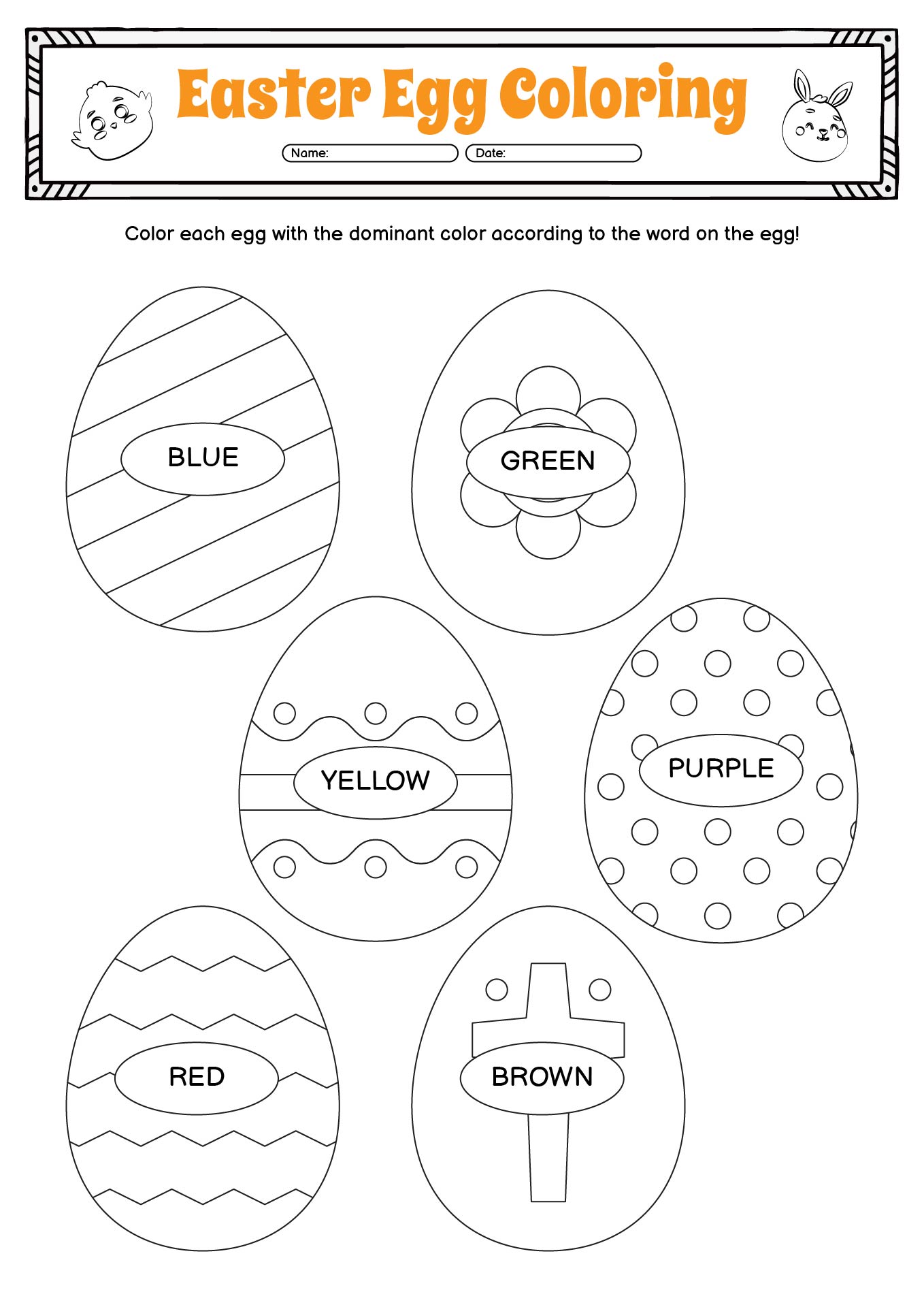 Easter Egg Coloring

Name:

Date:

Color each egg with the dominant color according to the word on the egg!

BLUE

GREEN

YELLOW

PURPLE

RED

BROWN